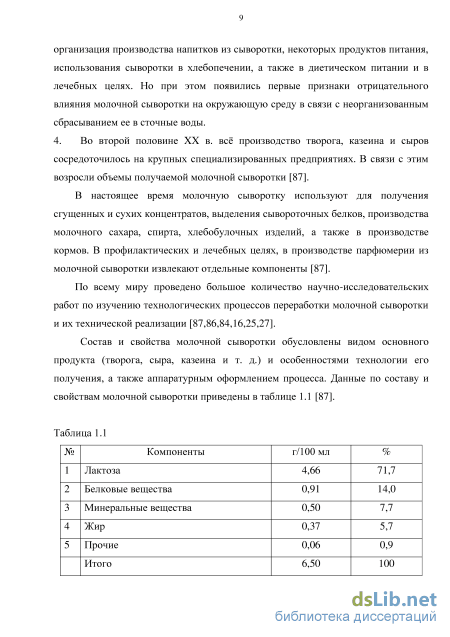 9

организация производства напитков из сыворотки, некоторых продуктов питания, использования сыворотки в хлебопечении, а также в диетическом питании и в лечебных целях. Но при этом появились первые признаки отрицательного влияния молочной сыворотки на окружающую среду в связи с неорганизованным сбрасыванием ее в сточные воды.

4. Во второй половине XX в. всё производство творога, казеина и сыров сосредоточилось на крупных специализированных предприятиях. В связи с этим возросли объемы получаемой молочной сыворотки [87].

В настоящее время молочную сыворотку используют для получения сгущенных и сухих концентратов, выделения сывороточных белков, производства молочного сахара, спирта, хлебобулочных изделий, а также в производстве кормов. В профилактических и лечебных целях, в производстве парфюмерии из молочной сыворотки извлекают отдельные компоненты [87].

По всему миру проведено большое количество научно-исследовательских работ по изучению технологических процессов переработки молочной сыворотки и их технической реализации [87,86,84,16,25,27].

Состав и свойства молочной сыворотки обусловлены видом основного продукта (творога, сыра, казеина и т. д.) и особенностями технологии его получения, а также аппаратурным оформлением процесса. Данные по составу и свойствам молочной сыворотки приведены в таблице 1.1 [87].

Таблица 1.1

| № | Компоненты | г/100 мл | % |
|---|---|---|---|
| 1 | Лактоза | 4,66 | 71,7 |
| 2 | Белковые вещества | 0,91 | 14,0 |
| 3 | Минеральные вещества | 0,50 | 7,7 |
| 4 | Жир | 0,37 | 5,7 |
| 5 | Прочие | 0,06 | 0,9 |
| | Итого | 6,50 | 100 |

dsLib.net
библиотека диссертаций